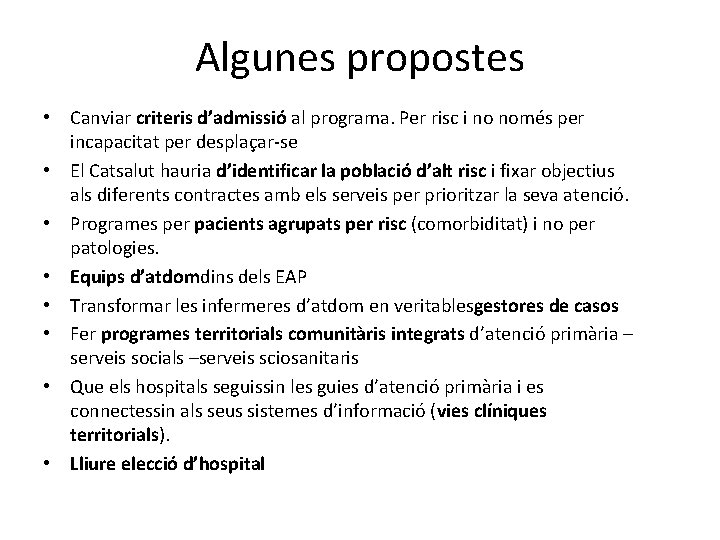 Algunes propostes

• Canviar criteris d'admissió al programa. Per risc i no només per incapacitat per desplaçar-se
• El Catsalut hauria d'identificar la població d'alt risc i fixar objectius als diferents contractes amb els serveis per prioritzar la seva atenció.
• Programes per pacients agrupats per risc (comorbiditat) i no per patologies.
• Equips d'atdomdins dels EAP
• Transformar les infermeres d'atdom en veritablesgestores de casos
• Fer programes territorials comunitàris integrats d'atenció primària – serveis socials –serveis sciosanitaris
• Que els hospitals seguissin les guies d'atenció primària i es connectessin als seus sistemes d'informació (vies clíniques territorials).
• Lliure elecció d'hospital